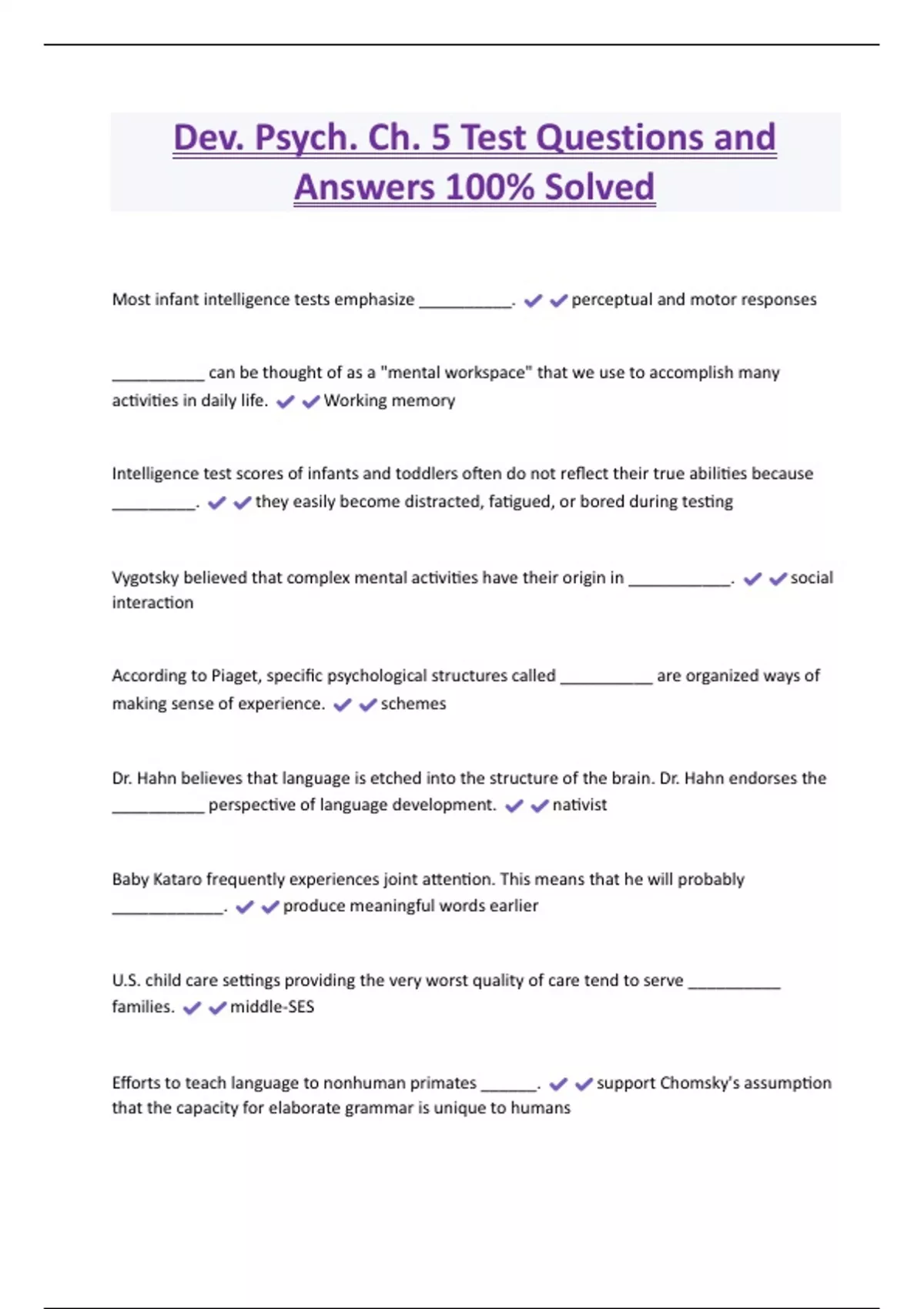 Dev. Psych. Ch. 5 Test Questions and Answers 100% Solved

Most infant intelligence tests emphasize __________. ✔✔perceptual and motor responses

__________ can be thought of as a "mental workspace" that we use to accomplish many activities in daily life. ✔✔Working memory

Intelligence test scores of infants and toddlers often do not reflect their true abilities because _________. ✔✔they easily become distracted, fatigued, or bored during testing

Vygotsky believed that complex mental activities have their origin in ___________. ✔✔social interaction

According to Piaget, specific psychological structures called __________ are organized ways of making sense of experience. ✔✔schemes

Dr. Hahn believes that language is etched into the structure of the brain. Dr. Hahn endorses the __________ perspective of language development. ✔✔nativist

Baby Kataro frequently experiences joint attention. This means that he will probably ____________. ✔✔produce meaningful words earlier

U.S. child care settings providing the very worst quality of care tend to serve __________ families. ✔✔middle-SES

Efforts to teach language to nonhuman primates ______. ✔✔support Chomsky's assumption that the capacity for elaborate grammar is unique to humans